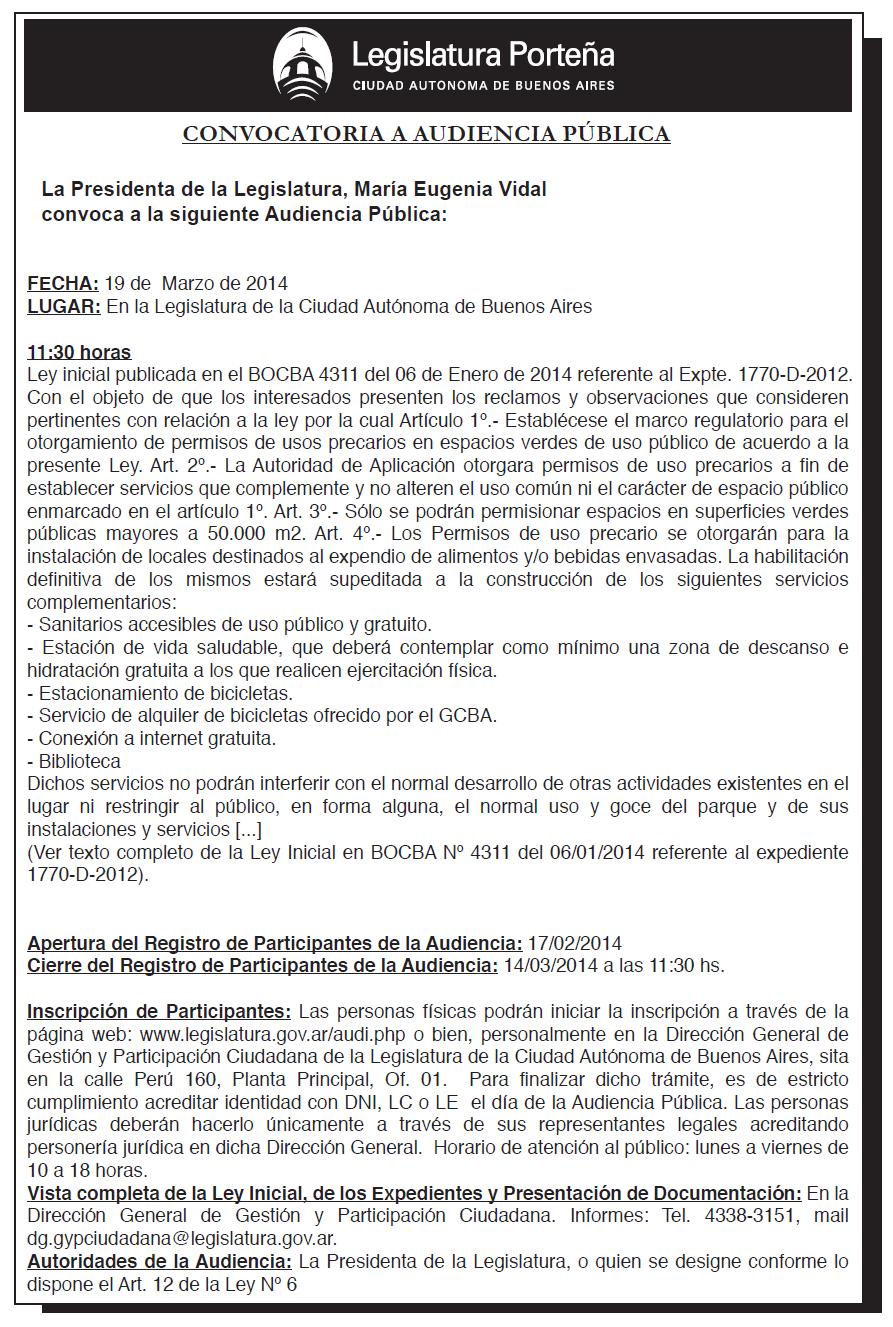 Legislatura Porteña
CIUDAD AUTONOMA DE BUENOS AIRES

CONVOCATORIA A AUDIENCIA PÚBLICA

La Presidenta de la Legislatura, María Eugenia Vidal convoca a la siguiente Audiencia Pública:

FECHA: 19 de Marzo de 2014
LUGAR: En la Legislatura de la Ciudad Autónoma de Buenos Aires

11:30 horas
Ley inicial publicada en el BOCBA 4311 del 06 de Enero de 2014 referente al Expte. 1770-D-2012. Con el objeto de que los interesados presenten los reclamos y observaciones que consideren pertinentes con relación a la ley por la cual Artículo 1º.- Establécese el marco regulatorio para el otorgamiento de permisos de usos precarios en espacios verdes de uso público de acuerdo a la presente Ley. Art. 2º.- La Autoridad de Aplicación otorgara permisos de uso precarios a fin de establecer servicios que complemente y no alteren el uso común ni el carácter de espacio público enmarcado en el artículo 1º. Art. 3º.- Sólo se podrán permisionar espacios en superficies verdes públicas mayores a 50.000 m2. Art. 4º.- Los Permisos de uso precario se otorgarán para la instalación de locales destinados al expendio de alimentos y/o bebidas envasadas. La habilitación definitiva de los mismos estará supeditada a la construcción de los siguientes servicios complementarios:
- Sanitarios accesibles de uso público y gratuito.
- Estación de vida saludable, que deberá contemplar como mínimo una zona de descanso e hidratación gratuita a los que realicen ejercitación física.
- Estacionamiento de bicicletas.
- Servicio de alquiler de bicicletas ofrecido por el GCBA.
- Conexión a internet gratuita.
- Biblioteca
Dichos servicios no podrán interferir con el normal desarrollo de otras actividades existentes en el lugar ni restringir al público, en forma alguna, el normal uso y goce del parque y de sus instalaciones y servicios [...]
(Ver texto completo de la Ley Inicial en BOCBA Nº 4311 del 06/01/2014 referente al expediente 1770-D-2012).

Apertura del Registro de Participantes de la Audiencia: 17/02/2014
Cierre del Registro de Participantes de la Audiencia: 14/03/2014 a las 11:30 hs.

Inscripción de Participantes: Las personas físicas podrán iniciar la inscripción a través de la página web: www.legislatura.gov.ar/audi.php o bien, personalmente en la Dirección General de Gestión y Participación Ciudadana de la Legislatura de la Ciudad Autónoma de Buenos Aires, sita en la calle Perú 160, Planta Principal, Of. 01. Para finalizar dicho trámite, es de estricto cumplimiento acreditar identidad con DNI, LC o LE el día de la Audiencia Pública. Las personas jurídicas deberán hacerlo únicamente a través de sus representantes legales acreditando personería jurídica en dicha Dirección General. Horario de atención al público: lunes a viernes de 10 a 18 horas.
Vista completa de la Ley Inicial, de los Expedientes y Presentación de Documentación: En la Dirección General de Gestión y Participación Ciudadana. Informes: Tel. 4338-3151, mail dg.gypciudadana@legislatura.gov.ar.
Autoridades de la Audiencia: La Presidenta de la Legislatura, o quien se designe conforme lo dispone el Art. 12 de la Ley Nº 6